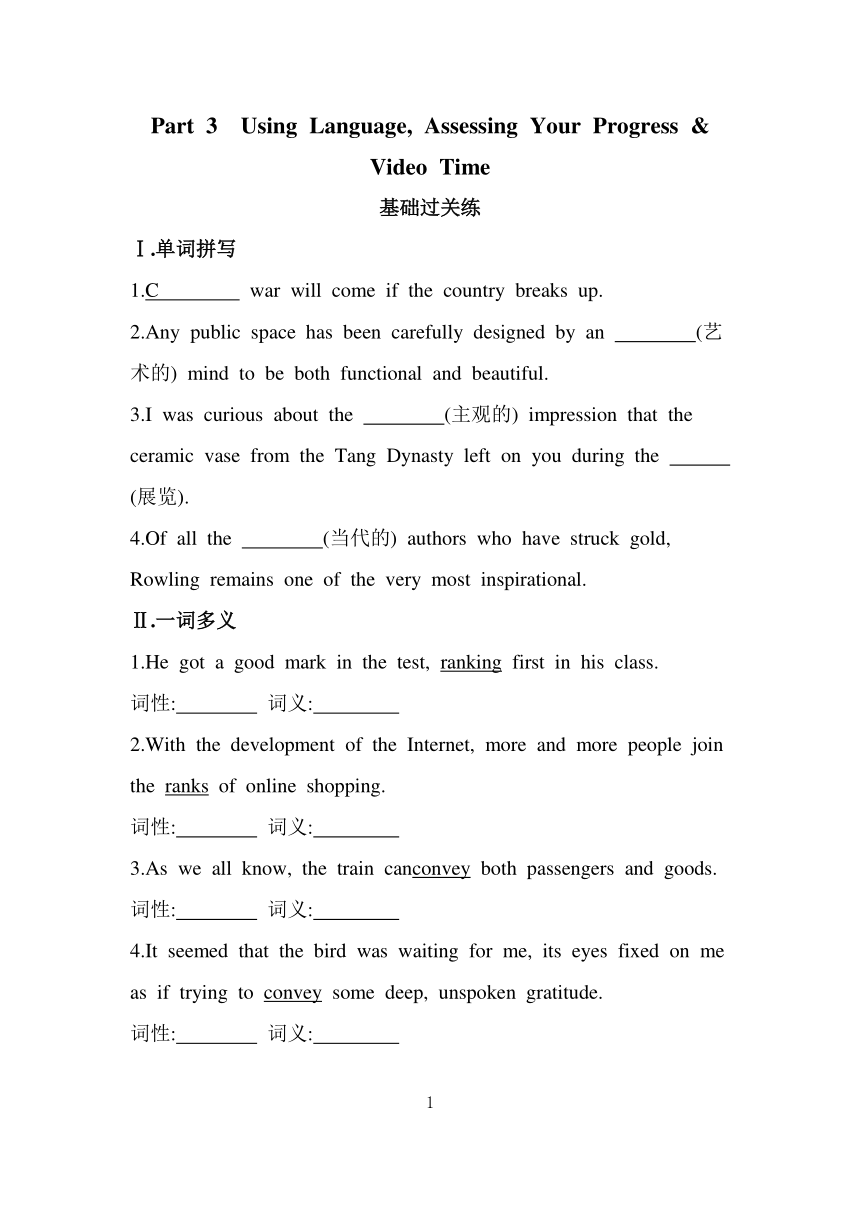 Part 3 Using Language, Assessing Your Progress & Video Time

基础过关练

Ⅰ.单词拼写

1.C________ war will come if the country breaks up.

2.Any public space has been carefully designed by an ________(艺术的) mind to be both functional and beautiful.

3.I was curious about the ________(主观的) impression that the ceramic vase from the Tang Dynasty left on you during the ______(展览).

4.Of all the ________(当代的) authors who have struck gold, Rowling remains one of the very most inspirational.

Ⅱ.一词多义

1.He got a good mark in the test, ranking first in his class.
词性:________ 词义:________

2.With the development of the Internet, more and more people join the ranks of online shopping.
词性:________ 词义:________

3.As we all know, the train canconvey both passengers and goods.
词性:________ 词义:________

4.It seemed that the bird was waiting for me, its eyes fixed on me as if trying to convey some deep, unspoken gratitude.
词性:________ 词义:________

1